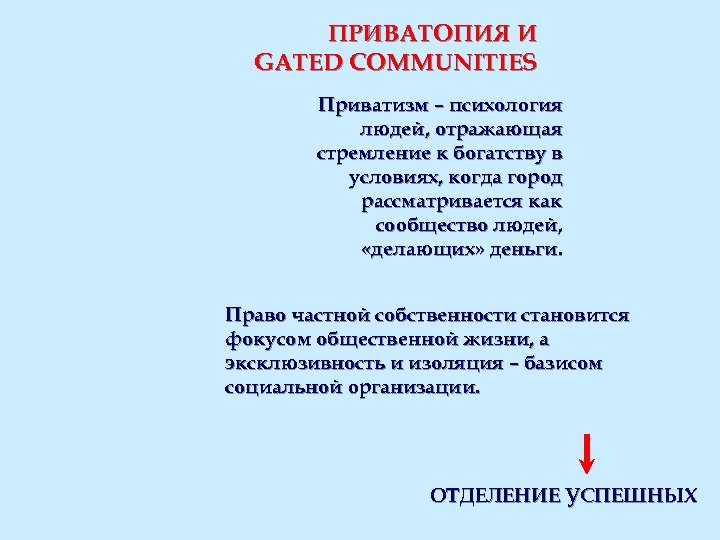 ПРИВАТОПИЯ И GATED COMMUNITIES

Приватизм – психология людей, отражающая стремление к богатству в условиях, когда город рассматривается как сообщество людей, «делающих» деньги.

Право частной собственности становится фокусом общественной жизни, а эксклюзивность и изоляция – базисом социальной организации.

ОТДЕЛЕНИЕ УСПЕШНЫХ